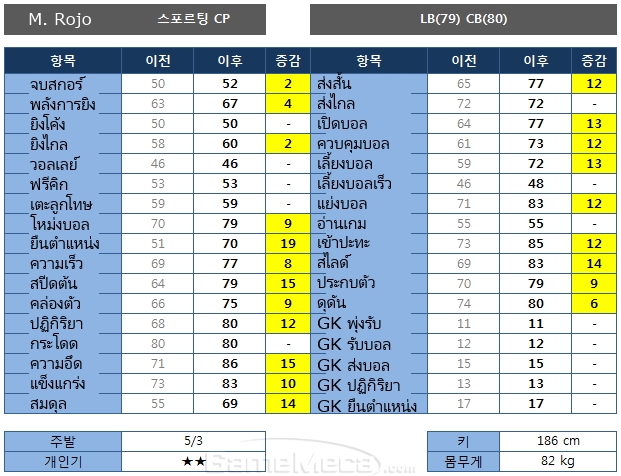 M. Rojo 스포르팅 CP

LB(79) CB(80)

| 항목 | 이전 | 이후 | 증감 | 항목 | 이전 | 이후 | 증감 |
|---|---|---|---|---|---|---|---|
| จบสกอร์ | 50 | 52 | 2 | ส่งสั้น | 65 | 77 | 12 |
| พลังการยิง | 63 | 67 | 4 | ส่งไกล | 72 | 72 | - |
| ยิงโค้ง | 50 | 50 | - | เปิดบอล | 64 | 77 | 13 |
| ยิงไกล | 58 | 60 | 2 | ควบคุมบอล | 61 | 73 | 12 |
| วอลเลย์ | 46 | 46 | - | เลี้ยงบอล | 59 | 72 | 13 |
| ฟรีคิก | 53 | 53 | - | เลี้ยงบอลเร็ว | 46 | 48 | - |
| เตะลูกโทษ | 59 | 59 | - | แย่งบอล | 71 | 83 | 12 |
| โหม่งบอล | 70 | 79 | 9 | อ่านเกม | 55 | 55 | - |
| ยืนตำแหน่ง | 51 | 70 | 19 | เข้าปะทะ | 73 | 85 | 12 |
| ความเร็ว | 69 | 77 | 8 | สไลด์ | 69 | 83 | 14 |
| สปีดต้น | 64 | 79 | 15 | ประกบตัว | 70 | 79 | 9 |
| คล่องตัว | 66 | 75 | 9 | ดุดัน | 74 | 80 | 6 |
| ปฏิกิริยา | 68 | 80 | 12 | GK พุ่งรับ | 11 | 11 | - |
| กระโดด | 80 | 80 | - | GK รับบอล | 12 | 12 | - |
| ความอึด | 71 | 86 | 15 | GK ส่งบอล | 15 | 15 | - |
| แข็งแกร่ง | 73 | 83 | 10 | GK ปฏิกิริยา | 13 | 13 | - |
| สมดุล | 55 | 69 | 14 | GK ยืนตำแหน่ง | 17 | 17 | - |

주발 5/3
개인기 ★★

키 186 cm
몸무게 82 kg

GameMeca.com